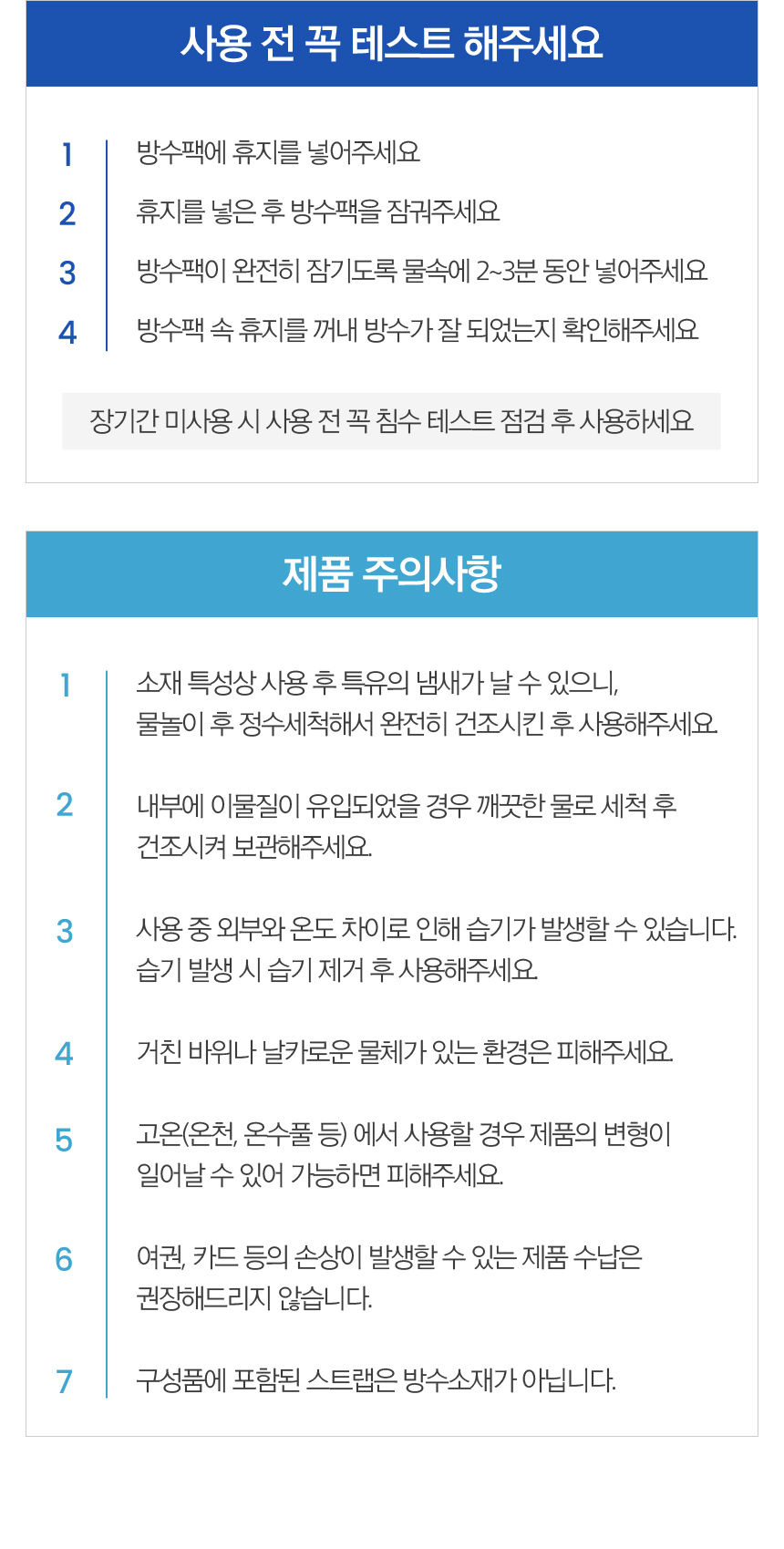 사용 전 꼭 테스트 해주세요

1 방수팩에 휴지를 넣어주세요

2 휴지를 넣은 후 방수팩을 잠궈주세요

3 방수팩이 완전히 잠기도록 물속에 2~3분 동안 넣어주세요

4 방수팩 속 휴지를 꺼내 방수가 잘 되었는지 확인해주세요

장기간 미사용 시 사용 전 꼭 침수 테스트 점검 후 사용하세요

제품 주의사항

1 소재 특성상 사용 후 특유의 냄새가 날 수 있으니, 물놀이 후 정수세척해서 완전히 건조시킨 후 사용해주세요.

2 내부에 이물질이 유입되었을 경우 깨끗한 물로 세척 후 건조시켜 보관해주세요.

3 사용 중 외부와 온도 차이로 인해 습기가 발생할 수 있습니다. 습기 발생 시 습기 제거 후 사용해주세요.

4 거친 바위나 날카로운 물체가 있는 환경은 피해주세요.

5 고온(온천, 온수풀 등) 에서 사용할 경우 제품의 변형이 일어날 수 있어 가능하면 피해주세요.

6 여권, 카드 등의 손상이 발생할 수 있는 제품 수납은 권장해드리지 않습니다.

7 구성품에 포함된 스트랩은 방수소재가 아닙니다.